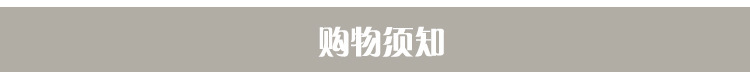 购物须知